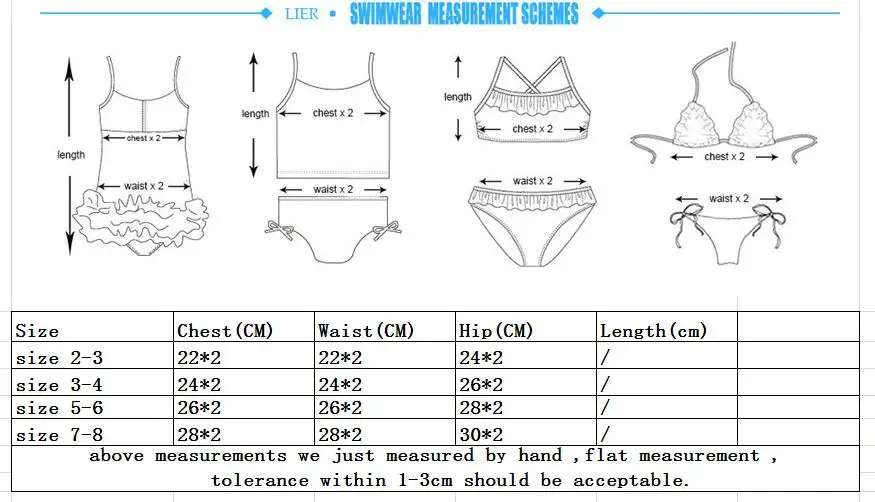 LIER • SWIMWEAR MEASUREMENT SCHEMES

length
chest x 2
waist x 2

length
chest x 2
waist x 2

length
chest x 2
waist x 2

chest x 2
waist x 2

| Size | Chest(CM) | Waist(CM) | Hip(CM) | Length(cm) | |
|---|---|---|---|---|---|
| size 2-3 | 22*2 | 22*2 | 24*2 | / | |
| size 3-4 | 24*2 | 24*2 | 26*2 | / | |
| size 5-6 | 26*2 | 26*2 | 28*2 | / | |
| size 7-8 | 28*2 | 28*2 | 30*2 | / | |

above measurements we just measured by hand ,flat measurement , tolerance within 1-3cm should be acceptable.